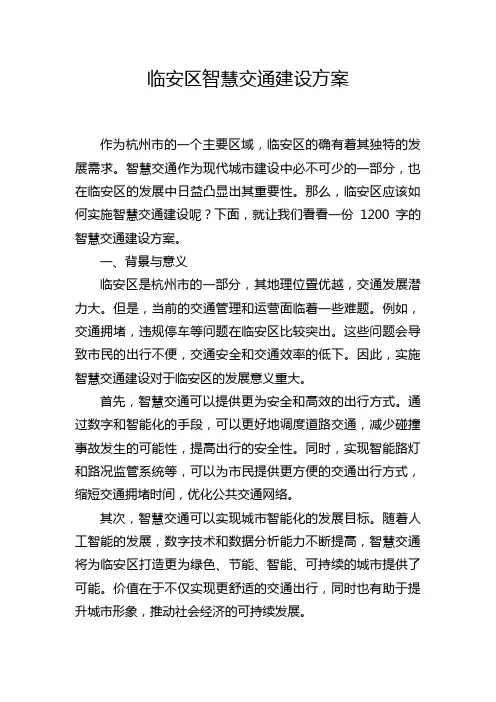 临安区智慧交通建设方案

作为杭州市的一个主要区域，临安区的确有着其独特的发展需求。智慧交通作为现代城市建设中必不可少的一部分，也在临安区的发展中日益凸显出其重要性。那么，临安区应该如何实施智慧交通建设呢？下面，就让我们看看一份 1200 字的智慧交通建设方案。

一、背景与意义

临安区是杭州市的一部分，其地理位置优越，交通发展潜力大。但是，当前的交通管理和运营面临着一些难题。例如，交通拥堵，违规停车等问题在临安区比较突出。这些问题会导致市民的出行不便，交通安全和交通效率的低下。因此，实施智慧交通建设对于临安区的发展意义重大。

首先，智慧交通可以提供更为安全和高效的出行方式。通过数字和智能化的手段，可以更好地调度道路交通，减少碰撞事故发生的可能性，提高出行的安全性。同时，实现智能路灯和路况监管系统等，可以为市民提供更方便的交通出行方式，缩短交通拥堵时间，优化公共交通网络。

其次，智慧交通可以实现城市智能化的发展目标。随着人工智能的发展，数字技术和数据分析能力不断提高，智慧交通将为临安区打造更为绿色、节能、智能、可持续的城市提供了可能。价值在于不仅实现更舒适的交通出行，同时也有助于提升城市形象，推动社会经济的可持续发展。